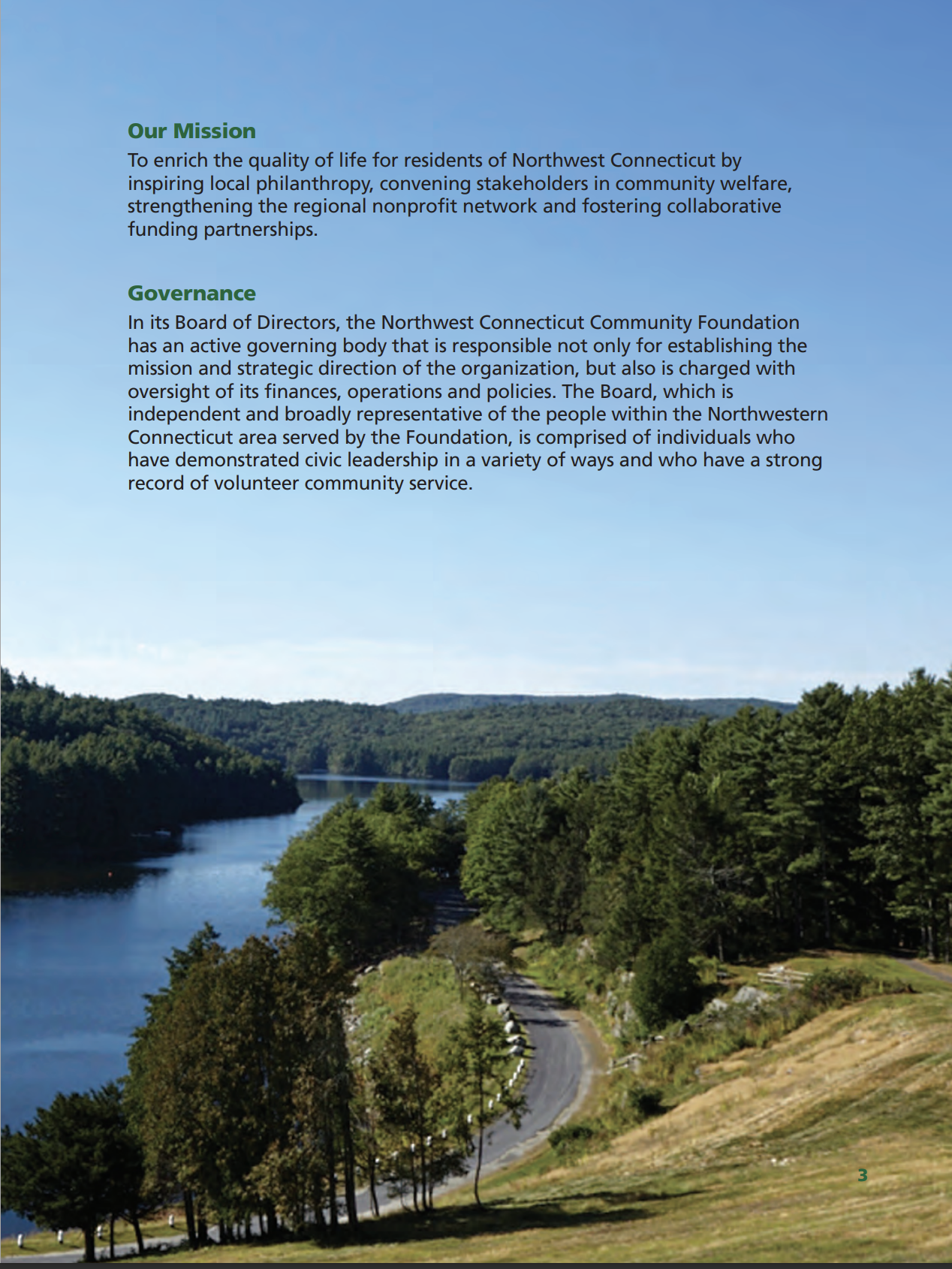 Our Mission

To enrich the quality of life for residents of Northwest Connecticut by inspiring local philanthropy, convening stakeholders in community welfare, strengthening the regional nonprofit network and fostering collaborative funding partnerships.

Governance

In its Board of Directors, the Northwest Connecticut Community Foundation has an active governing body that is responsible not only for establishing the mission and strategic direction of the organization, but also is charged with oversight of its finances, operations and policies. The Board, which is independent and broadly representative of the people within the Northwestern Connecticut area served by the Foundation, is comprised of individuals who have demonstrated civic leadership in a variety of ways and who have a strong record of volunteer community service.

3